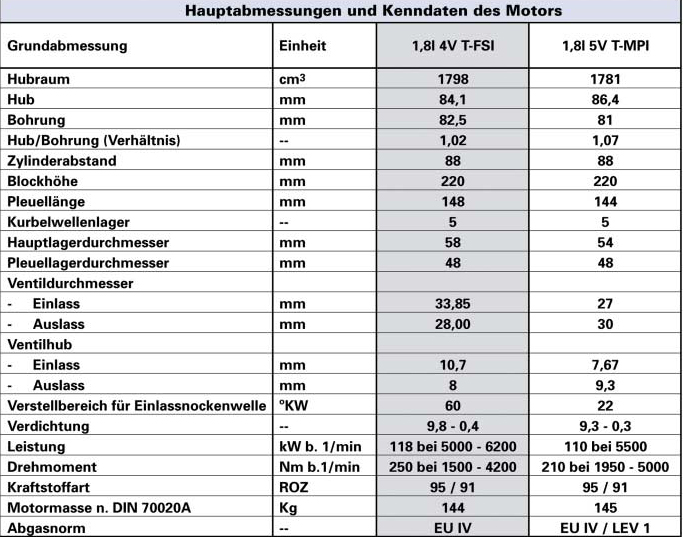 Hauptabmessungen und Kenndaten des Motors

| Grundabmessung | Einheit | 1,8l 4V T-FSI | 1,8l 5V T-MPI |
|---|---|---|---|
| Hubraum | $cm^3$ | 1798 | 1781 |
| Hub | mm | 84,1 | 86,4 |
| Bohrung | mm | 82,5 | 81 |
| Hub/Bohrung (Verhältnis) | -- | 1,02 | 1,07 |
| Zylinderabstand | mm | 88 | 88 |
| Blockhöhe | mm | 220 | 220 |
| Pleuellänge | mm | 148 | 144 |
| Kurbelwellenlager | -- | 5 | 5 |
| Hauptlagerdurchmesser | mm | 58 | 54 |
| Pleuellagerdurchmesser | mm | 48 | 48 |
| Ventildurchmesser | | | |
| - Einlass | mm | 33,85 | 27 |
| - Auslass | mm | 28,00 | 30 |
| Ventilhub | | | |
| - Einlass | mm | 10,7 | 7,67 |
| - Auslass | mm | 8 | 9,3 |
| Verstellbereich für Einlassnockenwelle | °KW | 60 | 22 |
| Verdichtung | -- | 9,8 - 0,4 | 9,3 - 0,3 |
| Leistung | kW b. 1/min | 118 bei 5000 - 6200 | 110 bei 5500 |
| Drehmoment | Nm b.1/min | 250 bei 1500 - 4200 | 210 bei 1950 - 5000 |
| Kraftstoffart | ROZ | 95 / 91 | 95 / 91 |
| Motormasse n. DIN 70020A | Kg | 144 | 145 |
| Abgasnorm | -- | EU IV | EU IV / LEV 1 |